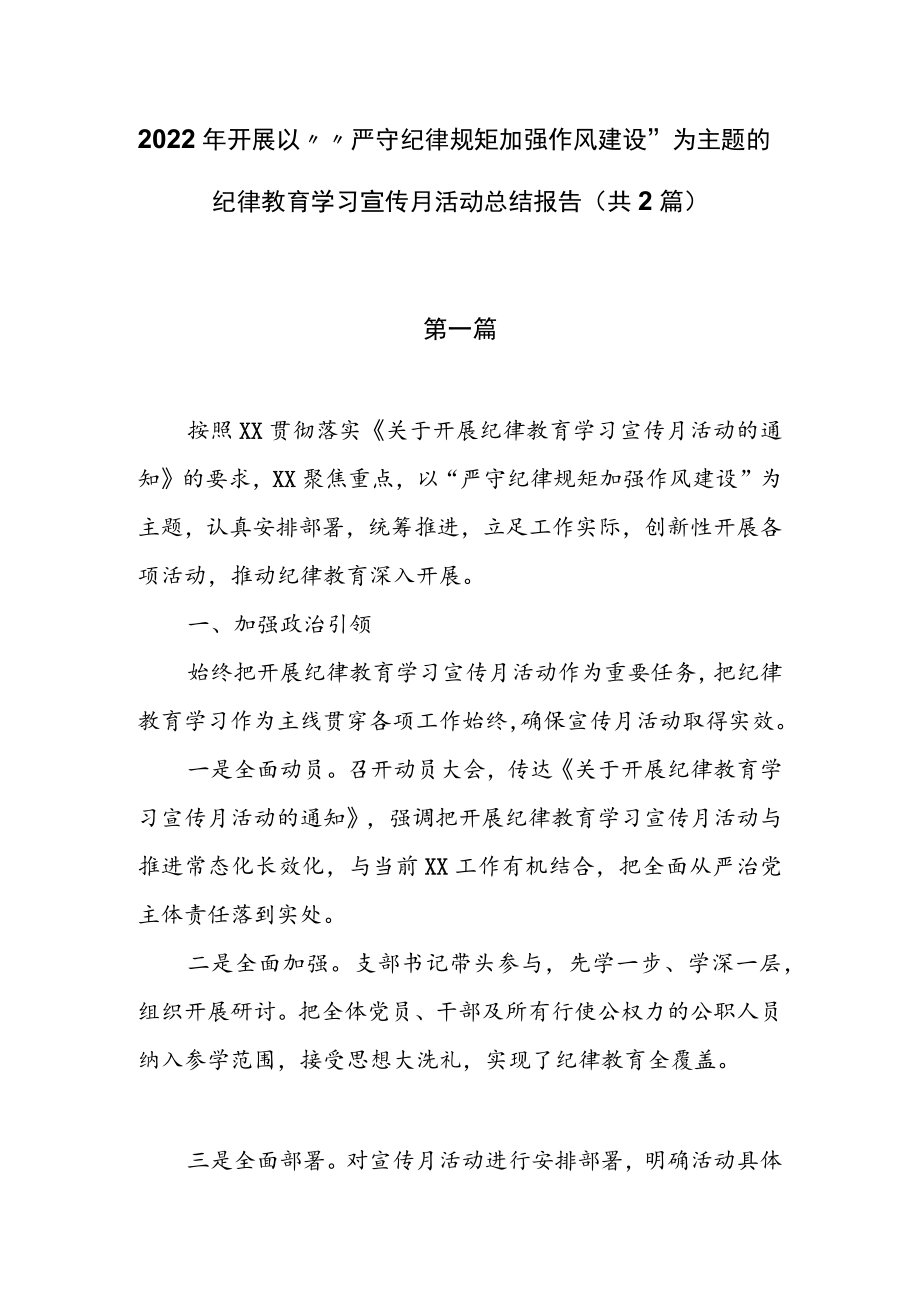 2022年开展以〃〃严守纪律规矩加强作风建设”为主题的纪律教育学习宣传月活动总结报告（共2篇）

第一篇

按照XX贯彻落实《关于开展纪律教育学习宣传月活动的通知》的要求，XX聚焦重点，以“严守纪律规矩加强作风建设”为主题，认真安排部署，统筹推进，立足工作实际，创新性开展各项活动，推动纪律教育深入开展。

一、加强政治引领

始终把开展纪律教育学习宣传月活动作为重要任务，把纪律教育学习作为主线贯穿各项工作始终，确保宣传月活动取得实效。

一是全面动员。召开动员大会，传达《关于开展纪律教育学习宣传月活动的通知》，强调把开展纪律教育学习宣传月活动与推进常态化长效化，与当前XX工作有机结合，把全面从严治党主体责任落到实处。

二是全面加强。支部书记带头参与，先学一步、学深一层，组织开展研讨。把全体党员、干部及所有行使公权力的公职人员纳入参学范围，接受思想大洗礼，实现了纪律教育全覆盖。

三是全面部署。对宣传月活动进行安排部署，明确活动具体